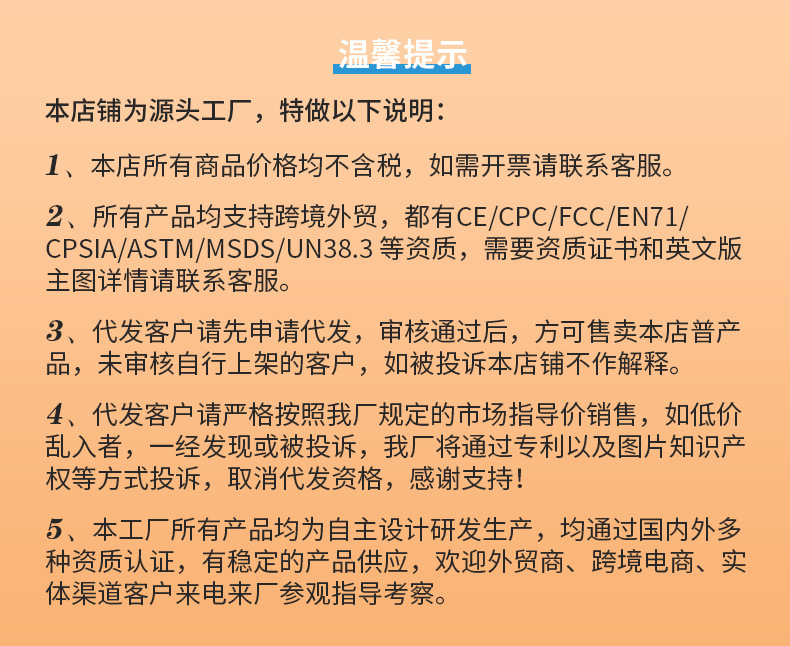 温馨提示

本店铺为源头工厂，特做以下说明：

1、本店所有商品价格均不含税，如需开票请联系客服。

2、所有产品均支持跨境外贸，都有CE/CPC/FCC/EN71/CPSIA/ASTM/MSDS/UN38.3 等资质，需要资质证书和英文版主图详情请联系客服。

3、代发客户请先申请代发，审核通过后，方可售卖本店普产品，未审核自行上架的客户，如被投诉本店铺不作解释。

4、代发客户请严格按照我厂规定的市场指导价销售，如低价乱入者，一经发现或被投诉，我厂将通过专利以及图片知识产权等方式投诉，取消代发资格，感谢支持！

5、本工厂所有产品均为自主设计研发生产，均通过国内外多种资质认证，有稳定的产品供应，欢迎外贸商、跨境电商、实体渠道客户来电来厂参观指导考察。